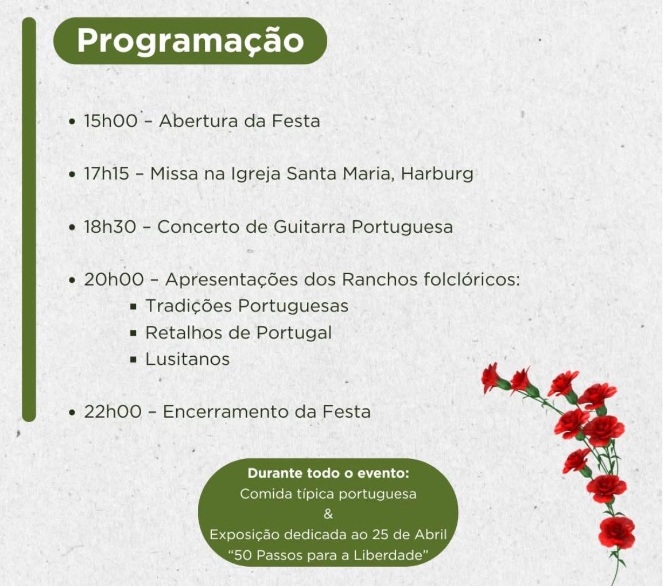 Programação

• 15h00 – Abertura da Festa

• 17h15 – Missa na Igreja Santa Maria, Harburg

• 18h30 – Concerto de Guitarra Portuguesa

• 20h00 – Apresentações dos Ranchos folclóricos:
▪ Tradições Portuguesas
▪ Retalhos de Portugal
▪ Lusitanos

• 22h00 – Encerramento da Festa

Durante todo o evento:
Comida típica portuguesa
&
Exposição dedicada ao 25 de Abril
"50 Passos para a Liberdade"